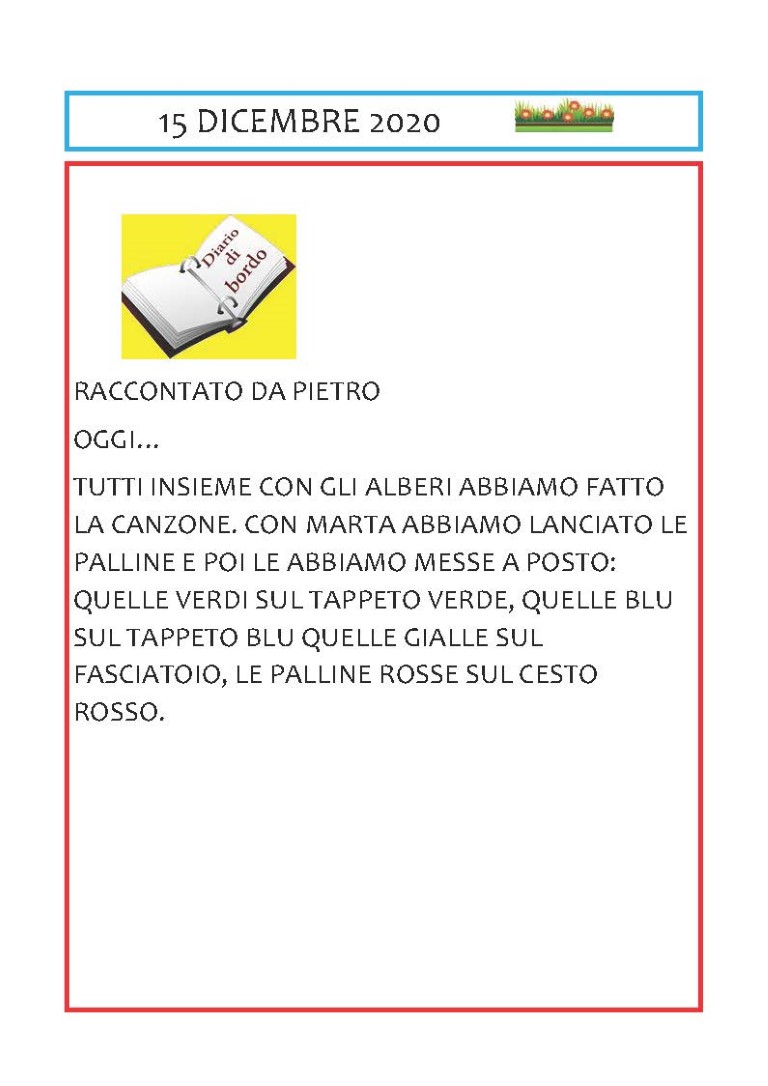 15 DICEMBRE 2020

Diario di bordo

RACCONTATO DA PIETRO

OGGI…

TUTTI INSIEME CON GLI ALBERI ABBIAMO FATTO LA CANZONE. CON MARTA ABBIAMO LANCIATO LE PALLINE E POI LE ABBIAMO MESSE A POSTO: QUELLE VERDI SUL TAPPETO VERDE, QUELLE BLU SUL TAPPETO BLU QUELLE GIALLE SUL FASCIATOIO, LE PALLINE ROSSE SUL CESTO ROSSO.